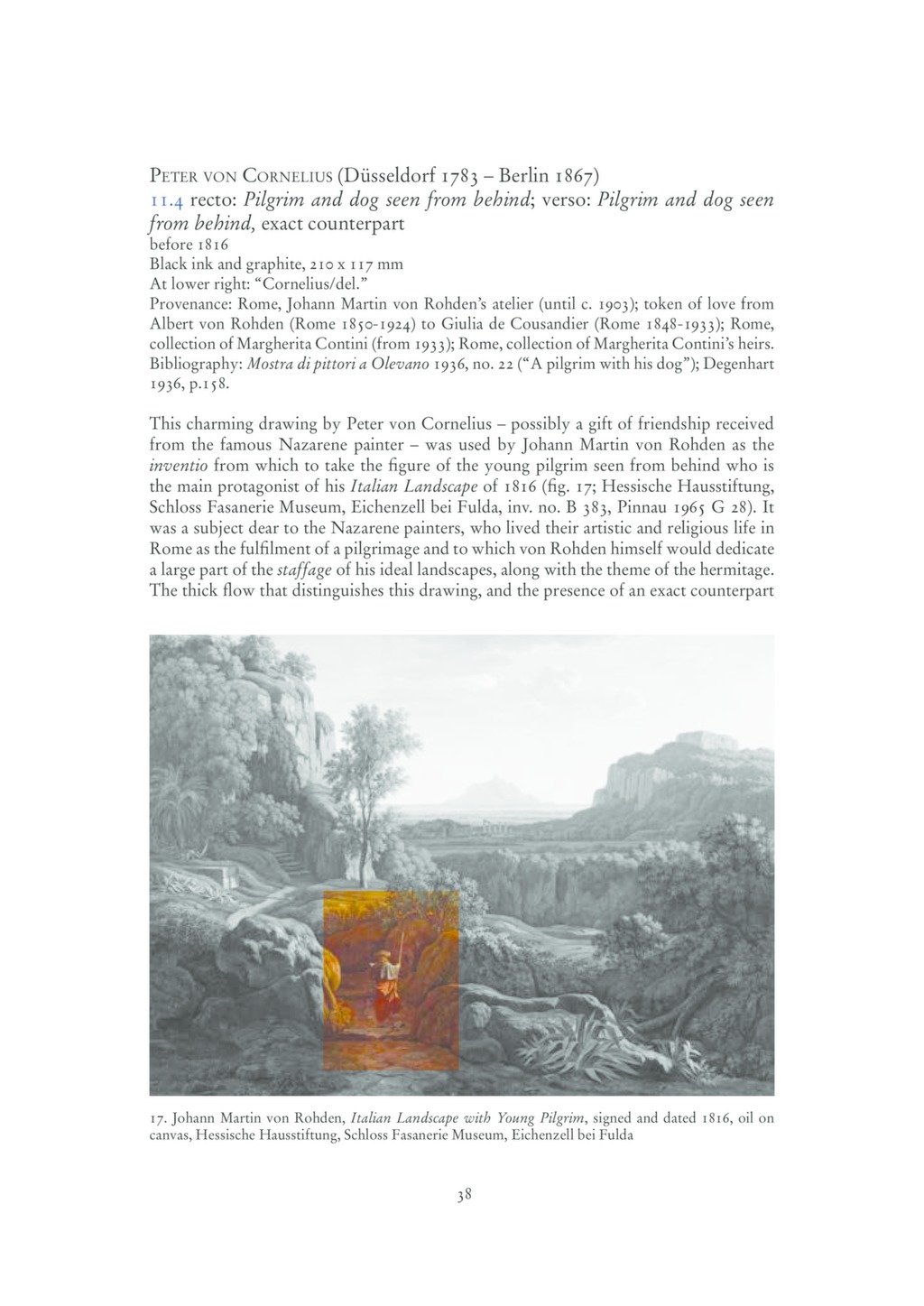 Peter von Cornelius (Düsseldorf 1783 – Berlin 1867)
11.4 recto: Pilgrim and dog seen from behind; verso: Pilgrim and dog seen from behind, exact counterpart
before 1816
Black ink and graphite, 210 x 117 mm
At lower right: "Cornelius/del."
Provenance: Rome, Johann Martin von Rohden's atelier (until c. 1903); token of love from Albert von Rohden (Rome 1850-1924) to Giulia de Cousandier (Rome 1848-1933); Rome, collection of Margherita Contini (from 1933); Rome, collection of Margherita Contini's heirs.
Bibliography: Mostra di pittori a Olevano 1936, no. 22 ("A pilgrim with his dog"); Degenhart 1936, p.158.

This charming drawing by Peter von Cornelius – possibly a gift of friendship received from the famous Nazarene painter – was used by Johann Martin von Rohden as the inventio from which to take the figure of the young pilgrim seen from behind who is the main protagonist of his Italian Landscape of 1816 (fig. 17; Hessische Hausstiftung, Schloss Fasanerie Museum, Eichenzell bei Fulda, inv. no. B 383, Pinnau 1965 G 28). It was a subject dear to the Nazarene painters, who lived their artistic and religious life in Rome as the fulfilment of a pilgrimage and to which von Rohden himself would dedicate a large part of the staffage of his ideal landscapes, along with the theme of the hermitage. The thick flow that distinguishes this drawing, and the presence of an exact counterpart

17. Johann Martin von Rohden, Italian Landscape with Young Pilgrim, signed and dated 1816, oil on canvas, Hessische Hausstiftung, Schloss Fasanerie Museum, Eichenzell bei Fulda

38